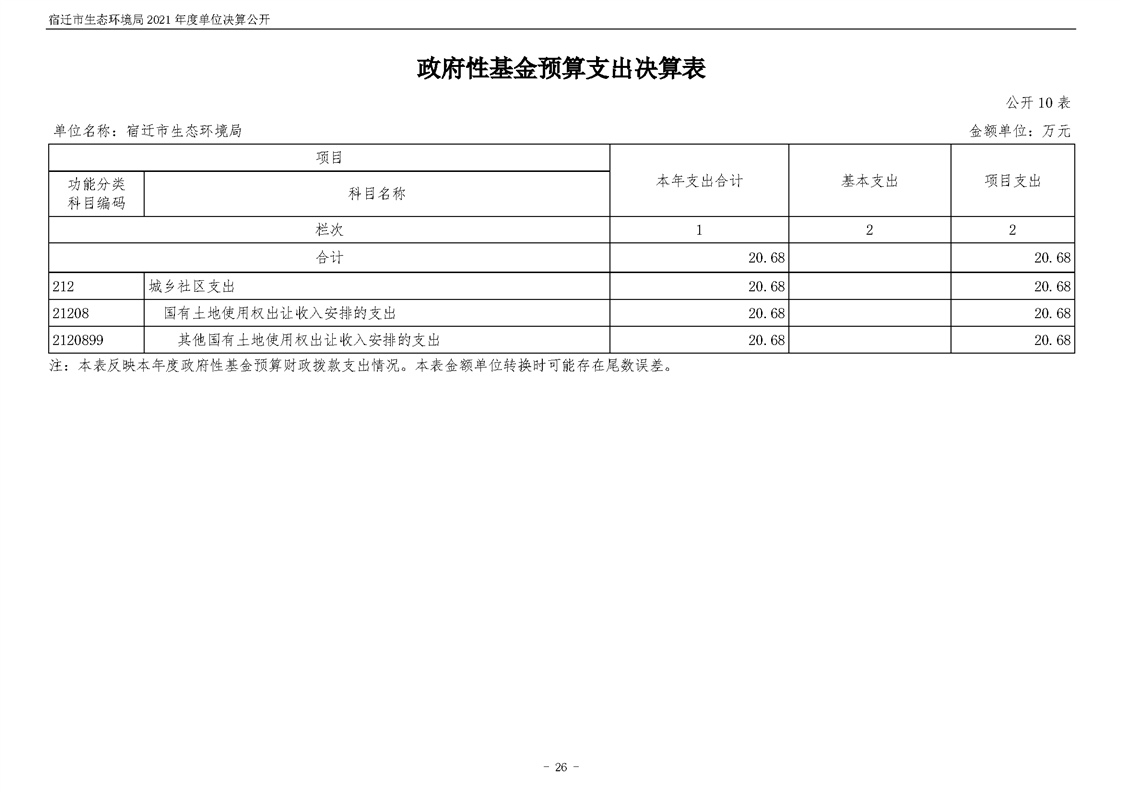 宿迁市生态环境局 2021 年度单位决算公开

政府性基金预算支出决算表

公开 10 表

单位名称：宿迁市生态环境局

金额单位：万元

| 项目 | | 本年支出合计 | 基本支出 | 项目支出 |
|---|---|---|---|---|
| 功能分类科目编码 | 科目名称 | | | |
| 栏次 | | 1 | 2 | 2 |
| 合计 | | 20.68 | | 20.68 |
| 212 | 城乡社区支出 | 20.68 | | 20.68 |
| 21208 | 国有土地使用权出让收入安排的支出 | 20.68 | | 20.68 |
| 2120899 | 其他国有土地使用权出让收入安排的支出 | 20.68 | | 20.68 |

注：本表反映本年度政府性基金预算财政拨款支出情况。本表金额单位转换时可能存在尾数误差。

- 26 -